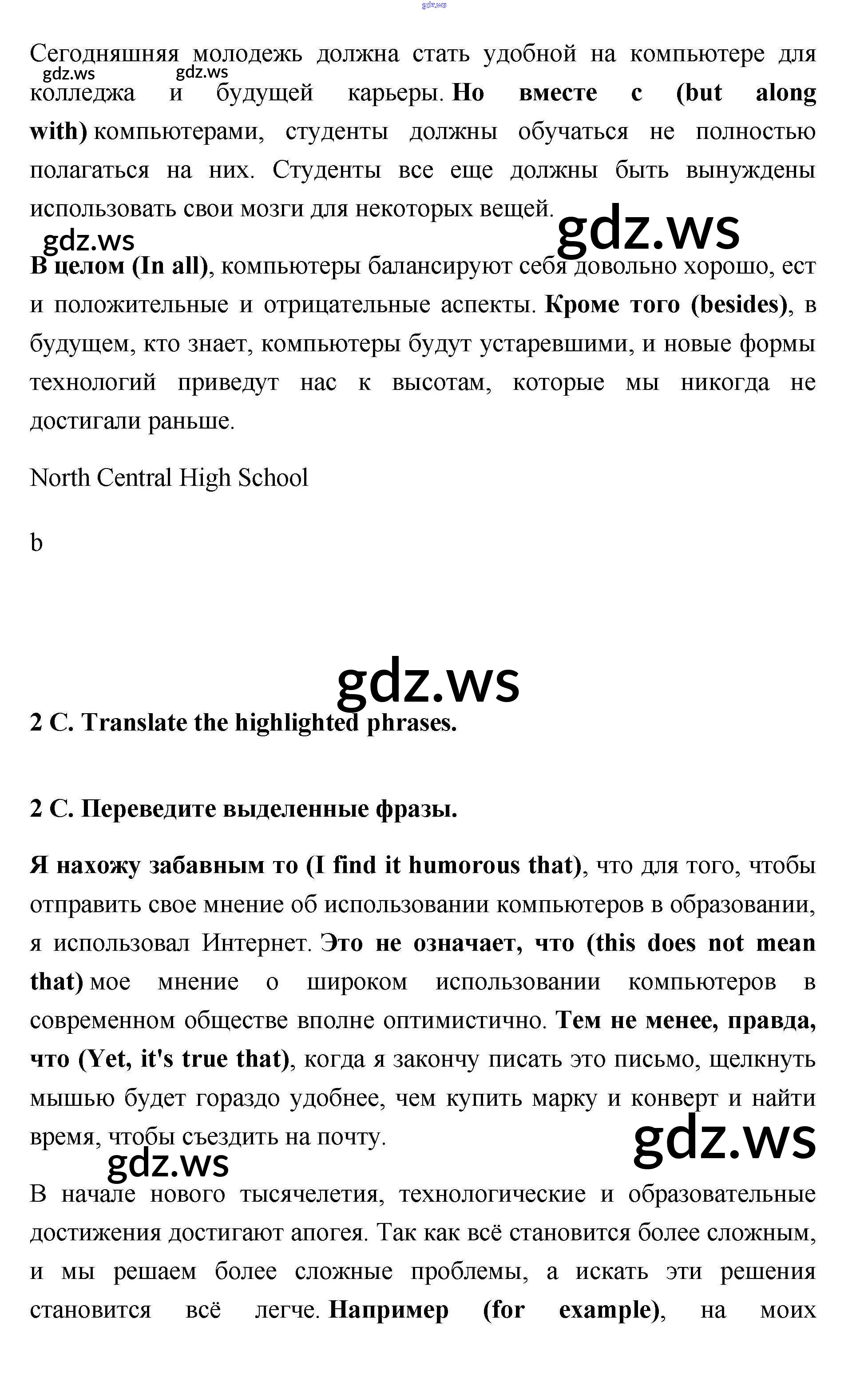 gdz.ws

Сегодняшняя молодежь должна стать удобной на компьютере для колледжа и будущей карьеры. **Но вместе с (but along with)** компьютерами, студенты должны обучаться не полностью полагаться на них. Студенты все еще должны быть вынуждены использовать свои мозги для некоторых вещей.

gdz.ws gdz.ws gdz.ws gdz.ws

**В целом (In all)**, компьютеры балансируют себя довольно хорошо, ест и положительные и отрицательные аспекты. **Кроме того (besides)**, в будущем, кто знает, компьютеры будут устаревшими, и новые формы технологий приведут нас к высотам, которые мы никогда не достигали раньше.

North Central High School

b

gdz.ws

**2 C. Translate the highlighted phrases.**

**2 C. Переведите выделенные фразы.**

**Я нахожу забавным то (I find it humorous that)**, что для того, чтобы отправить свое мнение об использовании компьютеров в образовании, я использовал Интернет. **Это не означает, что (this does not mean that)** мое мнение о широком использовании компьютеров в современном обществе вполне оптимистично. **Тем не менее, правда, что (Yet, it's true that)**, когда я закончу писать это письмо, щелкнуть мышью будет гораздо удобнее, чем купить марку и конверт и найти время, чтобы съездить на почту.

gdz.ws gdz.ws

В начале нового тысячелетия, технологические и образовательные достижения достигают апогея. Так как всё становится более сложным, и мы решаем более сложные проблемы, а искать эти решения становится всё легче. **Например (for example)**, на моих